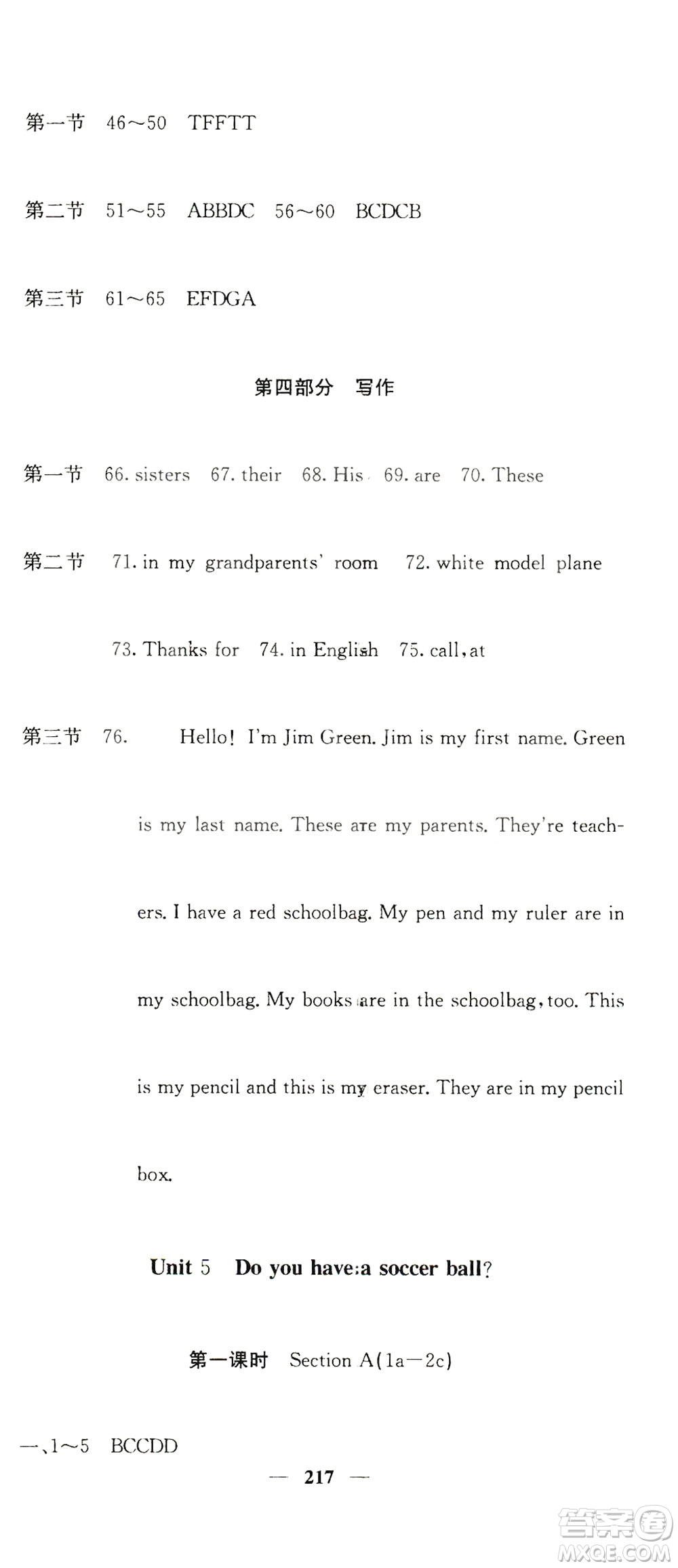 第一节 46～50 TFFTT

第二节 51～55 ABBDC 56～60 BCDCB

第三节 61～65 EFDGA

第四部分 写作

第一节 66. sisters 67. their 68. His 69. are 70. These

第二节 71. in my grandparents' room 72. white model plane

73. Thanks for 74. in English 75. call, at

第三节 76. Hello! I'm Jim Green. Jim is my first name. Green is my last name. These are my parents. They're teachers. I have a red schoolbag. My pen and my ruler are in my schoolbag. My books are in the schoolbag, too. This is my pencil and this is my eraser. They are in my pencil box.

Unit 5 Do you have a soccer ball?

第一课时 Section A(1a—2c)

一、1～5 BCCDD

— 217 —

答案圈 MXQE.COM